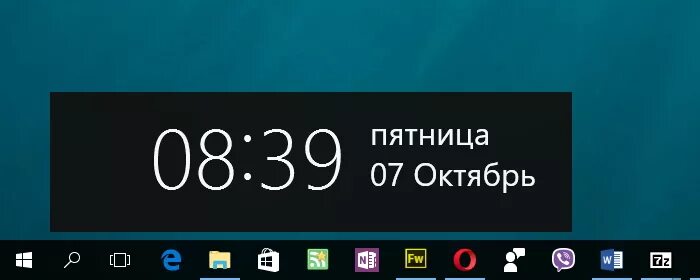 08:39 пятница
07 Октябрь

Fw
7z